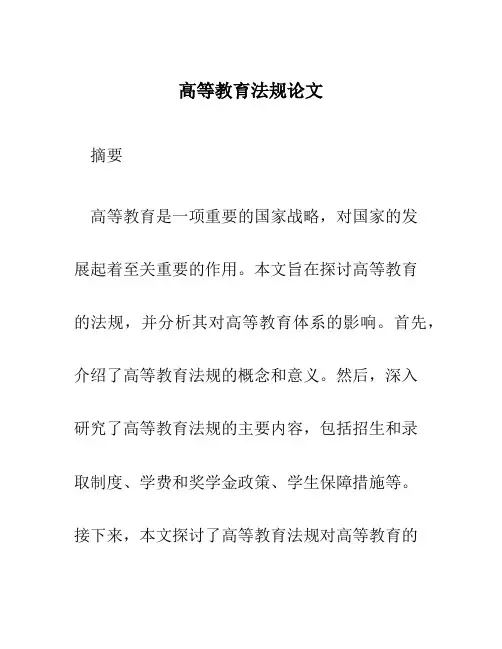 高等教育法规论文

摘要

高等教育是一项重要的国家战略，对国家的发展起着至关重要的作用。本文旨在探讨高等教育的法规，并分析其对高等教育体系的影响。首先，介绍了高等教育法规的概念和意义。然后，深入研究了高等教育法规的主要内容，包括招生和录取制度、学费和奖学金政策、学生保障措施等。接下来，本文探讨了高等教育法规对高等教育的